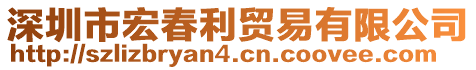 深圳市宏春利贸易有限公司
http://szlizbryan4.cn.coovee.com